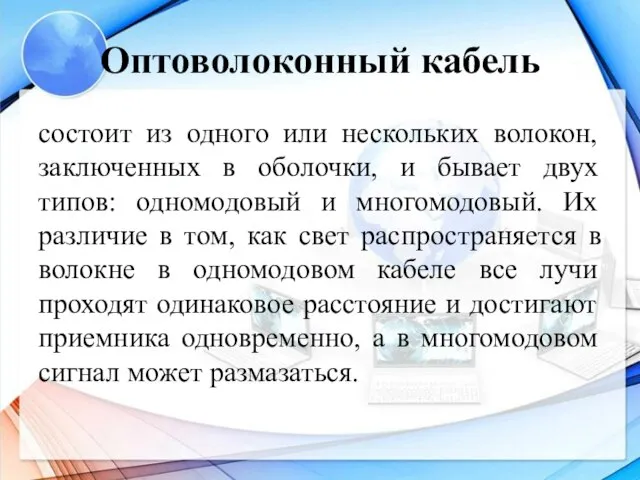 Оптоволоконный кабель

состоит из одного или нескольких волокон, заключенных в оболочки, и бывает двух типов: одномодовый и многомодовый. Их различие в том, как свет распространяется в волокне в одномодовом кабеле все лучи проходят одинаковое расстояние и достигают приемника одновременно, а в многомодовом сигнал может размазаться.